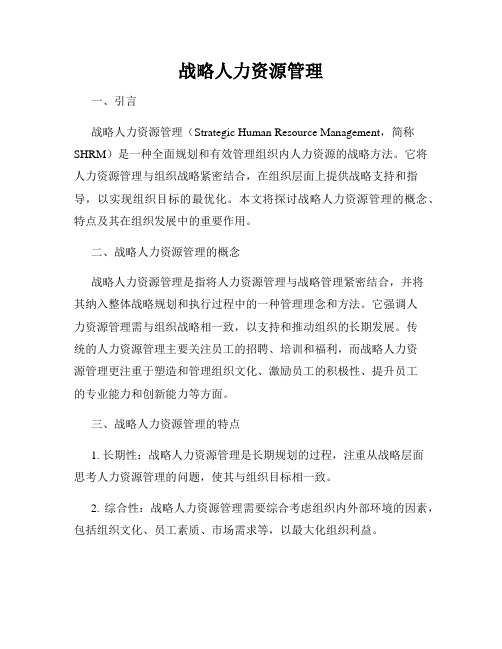 战略人力资源管理

一、引言

战略人力资源管理（Strategic Human Resource Management，简称SHRM）是一种全面规划和有效管理组织内人力资源的战略方法。它将人力资源管理与组织战略紧密结合，在组织层面上提供战略支持和指导，以实现组织目标的最优化。本文将探讨战略人力资源管理的概念、特点及其在组织发展中的重要作用。

二、战略人力资源管理的概念

战略人力资源管理是指将人力资源管理与战略管理紧密结合，并将其纳入整体战略规划和执行过程中的一种管理理念和方法。它强调人力资源管理需与组织战略相一致，以支持和推动组织的长期发展。传统的人力资源管理主要关注员工的招聘、培训和福利，而战略人力资源管理更注重于塑造和管理组织文化、激励员工的积极性、提升员工的专业能力和创新能力等方面。

三、战略人力资源管理的特点

1. 长期性：战略人力资源管理是长期规划的过程，注重从战略层面思考人力资源管理的问题，使其与组织目标相一致。

2. 综合性：战略人力资源管理需要综合考虑组织内外部环境的因素，包括组织文化、员工素质、市场需求等，以最大化组织利益。